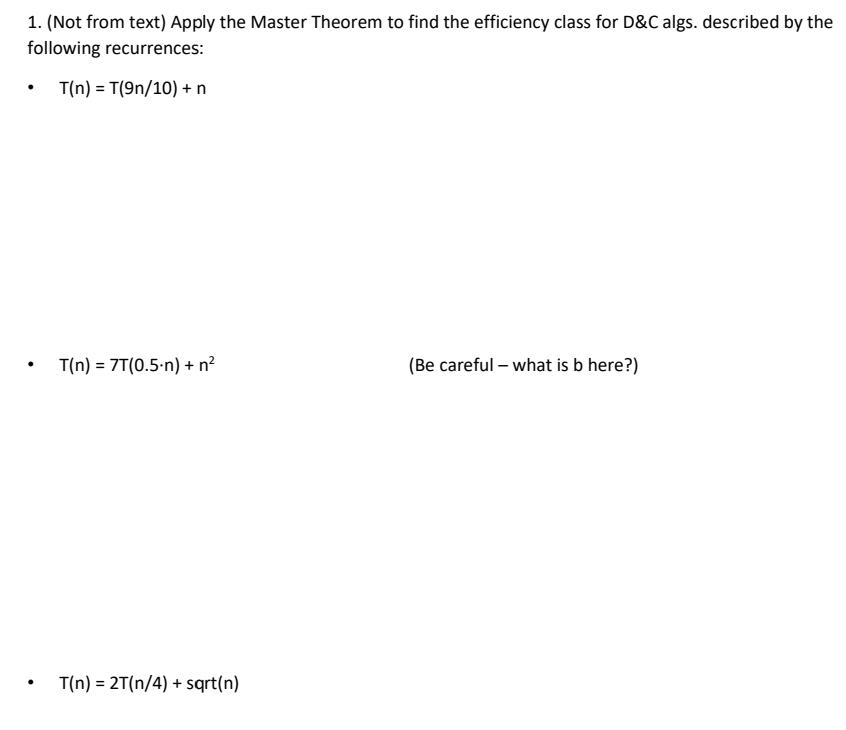 1. (Not from text) Apply the Master Theorem to find the efficiency class for D&C algs. described by the following recurrences:

• $T(n) = T(9n/10) + n$

• $T(n) = 7T(0.5 \cdot n) + n^2$ (Be careful – what is b here?)

• $T(n) = 2T(n/4) + sqrt(n)$